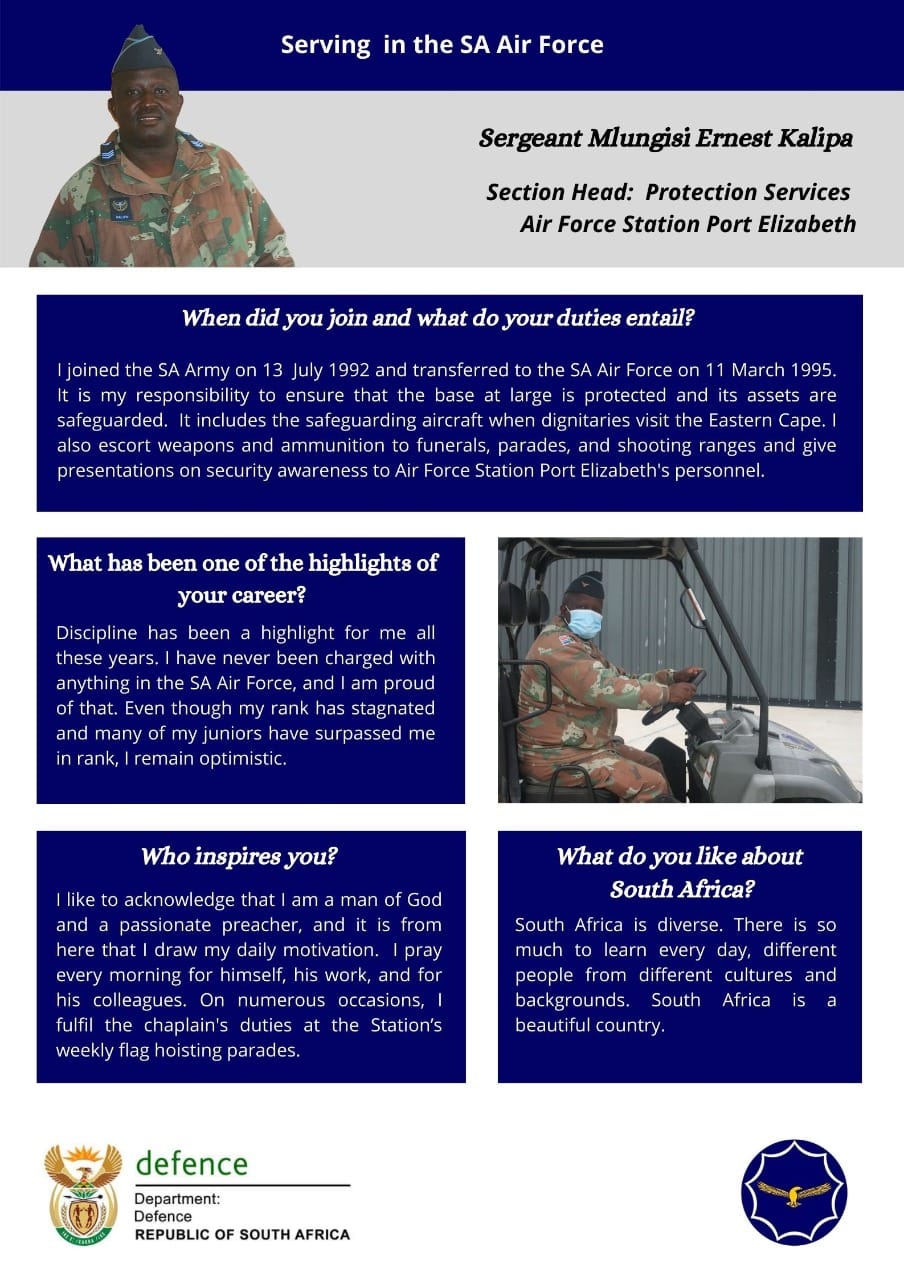 Serving in the SA Air Force

Sergeant Mlungisi Ernest Kalipa

Section Head: Protection Services
Air Force Station Port Elizabeth

When did you join and what do your duties entail?

I joined the SA Army on 13 July 1992 and transferred to the SA Air Force on 11 March 1995. It is my responsibility to ensure that the base at large is protected and its assets are safeguarded. It includes the safeguarding aircraft when dignitaries visit the Eastern Cape. I also escort weapons and ammunition to funerals, parades, and shooting ranges and give presentations on security awareness to Air Force Station Port Elizabeth's personnel.

What has been one of the highlights of your career?

Discipline has been a highlight for me all these years. I have never been charged with anything in the SA Air Force, and I am proud of that. Even though my rank has stagnated and many of my juniors have surpassed me in rank, I remain optimistic.

Who inspires you?

I like to acknowledge that I am a man of God and a passionate preacher, and it is from here that I draw my daily motivation. I pray every morning for himself, his work, and for his colleagues. On numerous occasions, I fulfil the chaplain's duties at the Station's weekly flag hoisting parades.

What do you like about South Africa?

South Africa is diverse. There is so much to learn every day, different people from different cultures and backgrounds. South Africa is a beautiful country.

defence
Department:
Defence
REPUBLIC OF SOUTH AFRICA